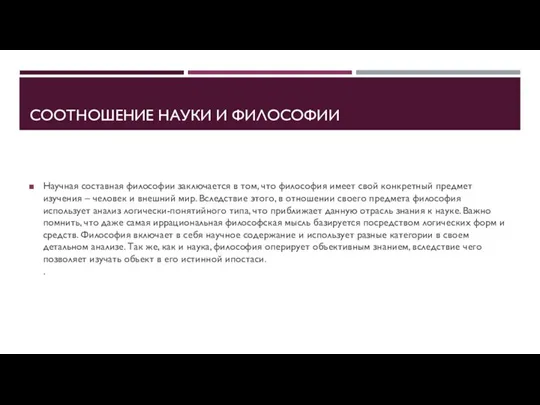 СООТНОШЕНИЕ НАУКИ И ФИЛОСОФИИ

Научная составная философии заключается в том, что философия имеет свой конкретный предмет изучения – человек и внешний мир. Вследствие этого, в отношении своего предмета философия использует анализ логически-понятийного типа, что приближает данную отрасль знания к науке. Важно помнить, что даже самая иррациональная философская мысль базируется посредством логических форм и средств. Философия включает в себя научное содержание и использует разные категории в своем детальном анализе. Так же, как и наука, философия оперирует объективным знанием, вследствие чего позволяет изучать объект в его истинной ипостаси.

.